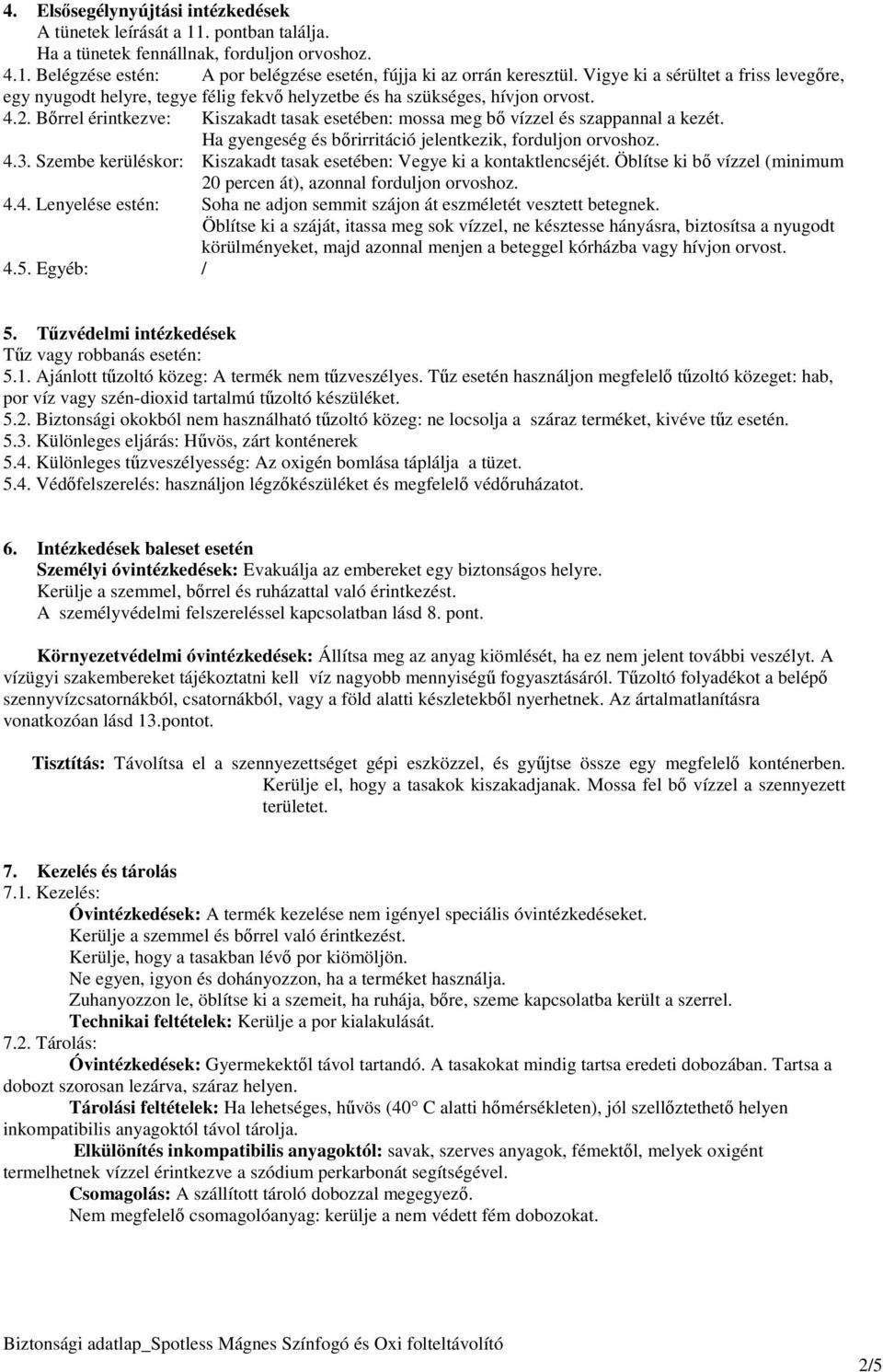 4. Elsősegélynyújtási intézkedések
A tünetek leírását a 11. pontban találja.
Ha a tünetek fennállnak, forduljon orvoshoz.
4.1. Belégzése estén: A por belégzése esetén, fújja ki az orrán keresztül. Vigye ki a sérültet a friss levegőre, egy nyugodt helyre, tegye félig fekvő helyzetbe és ha szükséges, hívjon orvost.
4.2. Bőrrel érintkezve: Kiszakadt tasak esetében: mossa meg bő vízzel és szappannal a kezét. Ha gyengeség és bőrirritáció jelentkezik, forduljon orvoshoz.
4.3. Szembe kerüléskor: Kiszakadt tasak esetében: Vegye ki a kontaktlencséjét. Öblítse ki bő vízzel (minimum 20 percen át), azonnal forduljon orvoshoz.
4.4. Lenyelése estén: Soha ne adjon semmit szájon át eszméletét vesztett betegnek. Öblítse ki a száját, itassa meg sok vízzel, ne késztesse hányásra, biztosítsa a nyugodt körülményeket, majd azonnal menjen a beteggel kórházba vagy hívjon orvost.
4.5. Egyéb: /

5. Tűzvédelmi intézkedések
Tűz vagy robbanás esetén:
5.1. Ajánlott tűzoltó közeg: A termék nem tűzveszélyes. Tűz esetén használjon megfelelő tűzoltó közeget: hab, por víz vagy szén-dioxid tartalmú tűzoltó készüléket.
5.2. Biztonsági okokból nem használható tűzoltó közeg: ne locsolja a száraz terméket, kivéve tűz esetén.
5.3. Különleges eljárás: Hűvös, zárt konténerek
5.4. Különleges tűzveszélyesség: Az oxigén bomlása táplálja a tüzet.
5.4. Védőfelszerelés: használjon légzőkészüléket és megfelelő védőruházatot.

6. Intézkedések baleset esetén
Személyi óvintézkedések: Evakuálja az embereket egy biztonságos helyre.
Kerülje a szemmel, bőrrel és ruházattal való érintkezést.
A személyvédelmi felszereléssel kapcsolatban lásd 8. pont.

Környezetvédelmi óvintézkedések: Állítsa meg az anyag kiömlését, ha ez nem jelent további veszélyt. A vízügyi szakembereket tájékoztatni kell víz nagyobb mennyiségű fogyasztásáról. Tűzoltó folyadékot a belépő szennyvízcsatornákból, csatornákból, vagy a föld alatti készletekből nyerhetnek. Az ártalmatlanításra vonatkozóan lásd 13.pontot.

Tisztítás: Távolítsa el a szennyezettséget gépi eszközzel, és gyűjtse össze egy megfelelő konténerben. Kerülje el, hogy a tasakok kiszakadjanak. Mossa fel bő vízzel a szennyezett területet.

7. Kezelés és tárolás
7.1. Kezelés:
Óvintézkedések: A termék kezelése nem igényel speciális óvintézkedéseket.
Kerülje a szemmel és bőrrel való érintkezést.
Kerülje, hogy a tasakban lévő por kiömöljön.
Ne egyen, igyon és dohányozzon, ha a terméket használja.
Zuhanyozzon le, öblítse ki a szemeit, ha ruhája, bőre, szeme kapcsolatba került a szerrel.
Technikai feltételek: Kerülje a por kialakulását.
7.2. Tárolás:
Óvintézkedések: Gyermekektől távol tartandó. A tasakokat mindig tartsa eredeti dobozában. Tartsa a dobozt szorosan lezárva, száraz helyen.
Tárolási feltételek: Ha lehetséges, hűvös (40° C alatti hőmérsékleten), jól szellőztethető helyen inkompatibilis anyagoktól távol tárolja.
Elkülönítés inkompatibilis anyagoktól: savak, szerves anyagok, fémektől, melyek oxigént termelhetnek vízzel érintkezve a szódium perkarbonát segítségével.
Csomagolás: A szállított tároló dobozzal megegyező.
Nem megfelelő csomagolóanyag: kerülje a nem védett fém dobozokat.

Biztonsági adatlap_Spotless Mágnes Színfogó és Oxi folteltávolító
2/5